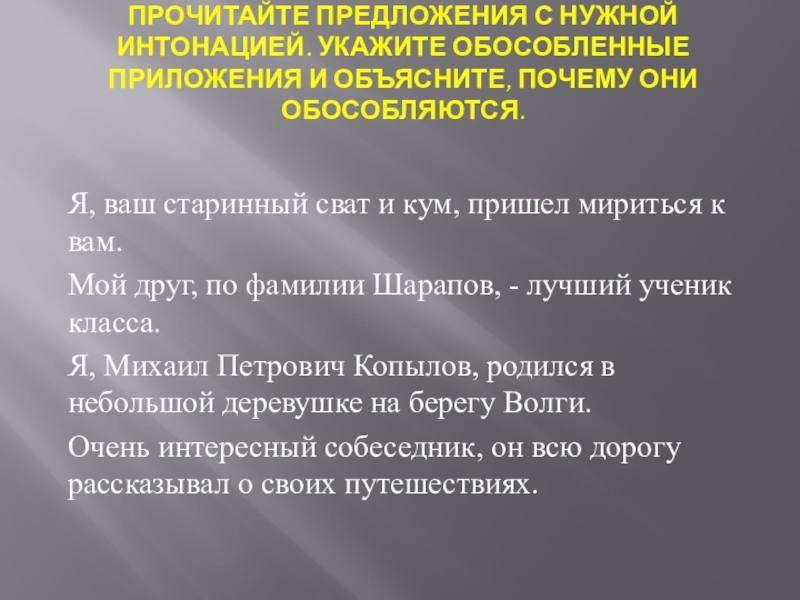 ПРОЧИТАЙТЕ ПРЕДЛОЖЕНИЯ С НУЖНОЙ ИНТОНАЦИЕЙ. УКАЖИТЕ ОБОСОБЛЕННЫЕ ПРИЛОЖЕНИЯ И ОБЪЯСНИТЕ, ПОЧЕМУ ОНИ ОБОСОБЛЯЮТСЯ.

Я, ваш старинный сват и кум, пришел мириться к вам.

Мой друг, по фамилии Шарапов, - лучший ученик класса.

Я, Михаил Петрович Копылов, родился в небольшой деревушке на берегу Волги.

Очень интересный собеседник, он всю дорогу рассказывал о своих путешествиях.